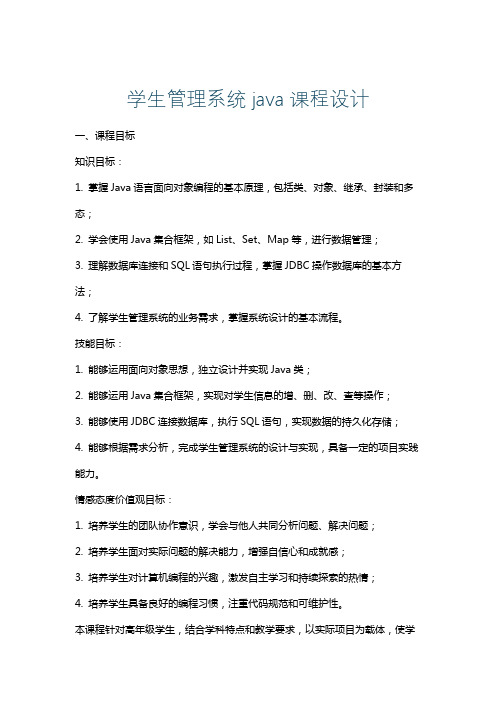 学生管理系统 java 课程设计

一、课程目标

知识目标：

1. 掌握 Java 语言面向对象编程的基本原理，包括类、对象、继承、封装和多态；

2. 学会使用 Java 集合框架，如 List、Set、Map 等，进行数据管理；

3. 理解数据库连接和 SQL 语句执行过程，掌握 JDBC 操作数据库的基本方法；

4. 了解学生管理系统的业务需求，掌握系统设计的基本流程。

技能目标：

1. 能够运用面向对象思想，独立设计并实现 Java 类；

2. 能够运用 Java 集合框架，实现对学生信息的增、删、改、查等操作；

3. 能够使用 JDBC 连接数据库，执行 SQL 语句，实现数据的持久化存储；

4. 能够根据需求分析，完成学生管理系统的设计与实现，具备一定的项目实践能力。

情感态度价值观目标：

1. 培养学生的团队协作意识，学会与他人共同分析问题、解决问题；

2. 培养学生面对实际问题的解决能力，增强自信心和成就感；

3. 培养学生对计算机编程的兴趣，激发自主学习和持续探索的热情；

4. 培养学生具备良好的编程习惯，注重代码规范和可维护性。

本课程针对高年级学生，结合学科特点和教学要求，以实际项目为载体，使学